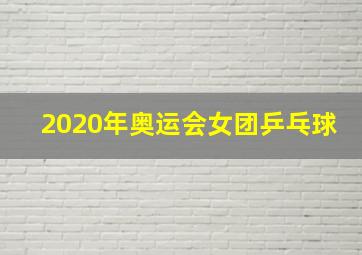 2020年奥运会女团乒乓球